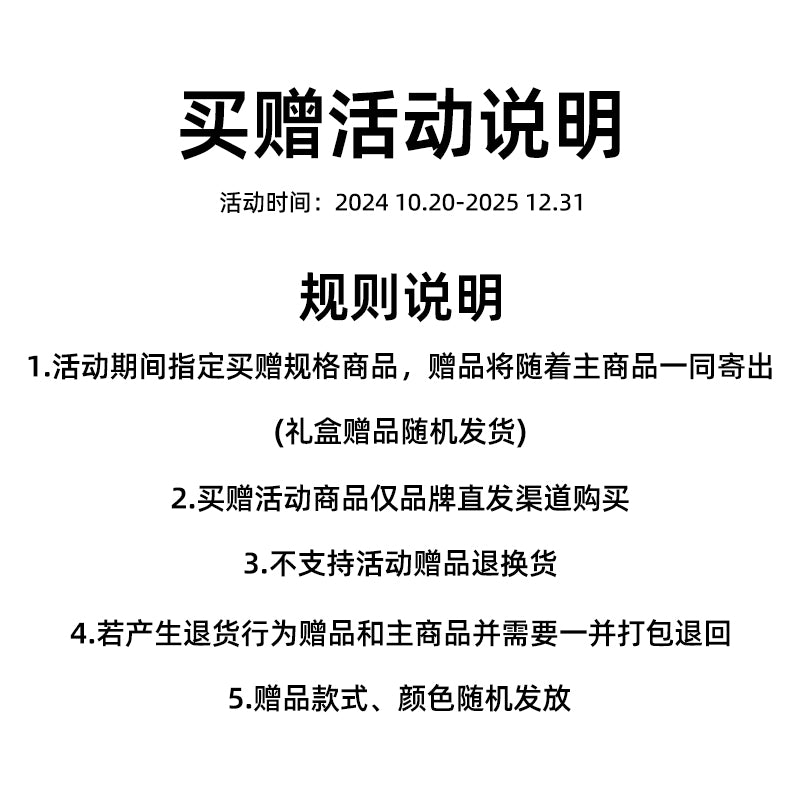 买赠活动说明

活动时间：2024 10.20-2025 12.31

规则说明

1.活动期间指定买赠规格商品，赠品将随着主商品一同寄出

(礼盒赠品随机发货)

2.买赠活动商品仅品牌直发渠道购买

3.不支持活动赠品退换货

4.若产生退货行为赠品和主商品并需要一并打包退回

5.赠品款式、颜色随机发放